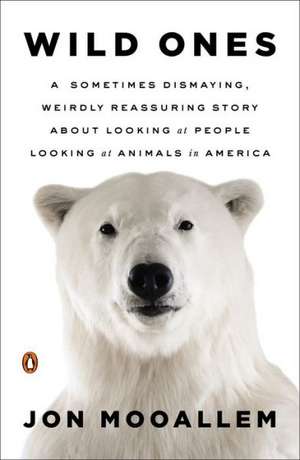 WILD ONES

A SOMETIMES DISMAYING, WEIRDLY REASSURING STORY ABOUT LOOKING at PEOPLE LOOKING at ANIMALS in AMERICA

JON MOOALLEM